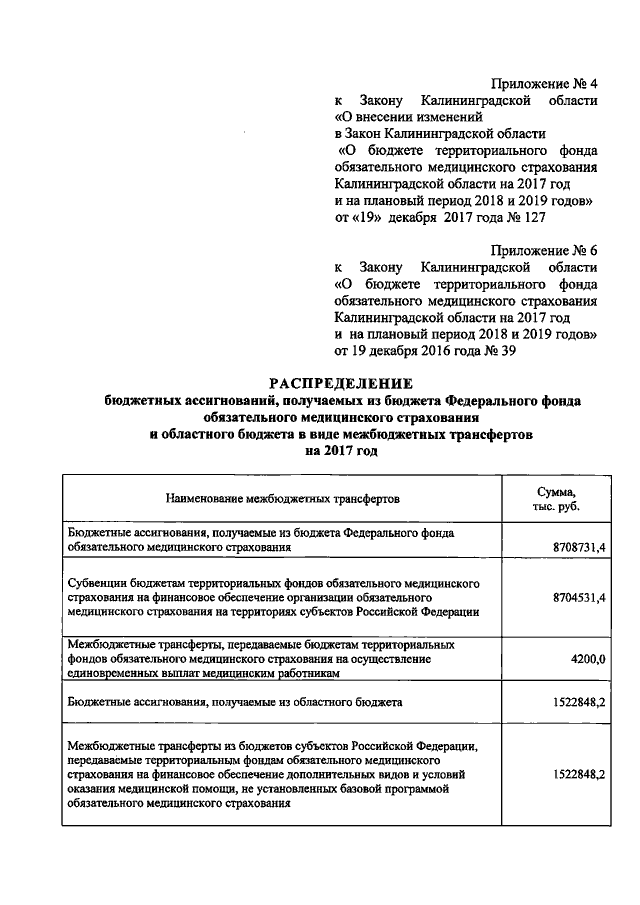 Приложение № 4
к Закону Калининградской области «О внесении изменений в Закон Калининградской области «О бюджете территориального фонда обязательного медицинского страхования Калининградской области на 2017 год и на плановый период 2018 и 2019 годов» от «19» декабря 2017 года № 127

Приложение № 6
к Закону Калининградской области «О бюджете территориального фонда обязательного медицинского страхования Калининградской области на 2017 год и на плановый период 2018 и 2019 годов» от 19 декабря 2016 года № 39

РАСПРЕДЕЛЕНИЕ
бюджетных ассигнований, получаемых из бюджета Федерального фонда обязательного медицинского страхования и областного бюджета в виде межбюджетных трансфертов на 2017 год

| Наименование межбюджетных трансфертов | Сумма, тыс. руб. |
|---|---|
| Бюджетные ассигнования, получаемые из бюджета Федерального фонда обязательного медицинского страхования | 8708731,4 |
| Субвенции бюджетам территориальных фондов обязательного медицинского страхования на финансовое обеспечение организации обязательного медицинского страхования на территориях субъектов Российской Федерации | 8704531,4 |
| Межбюджетные трансферты, передаваемые бюджетам территориальных фондов обязательного медицинского страхования на осуществление единовременных выплат медицинским работникам | 4200,0 |
| Бюджетные ассигнования, получаемые из областного бюджета | 1522848,2 |
| Межбюджетные трансферты из бюджетов субъектов Российской Федерации, передаваемые территориальным фондам обязательного медицинского страхования на финансовое обеспечение дополнительных видов и условий оказания медицинской помощи, не установленных базовой программой обязательного медицинского страхования | 1522848,2 |